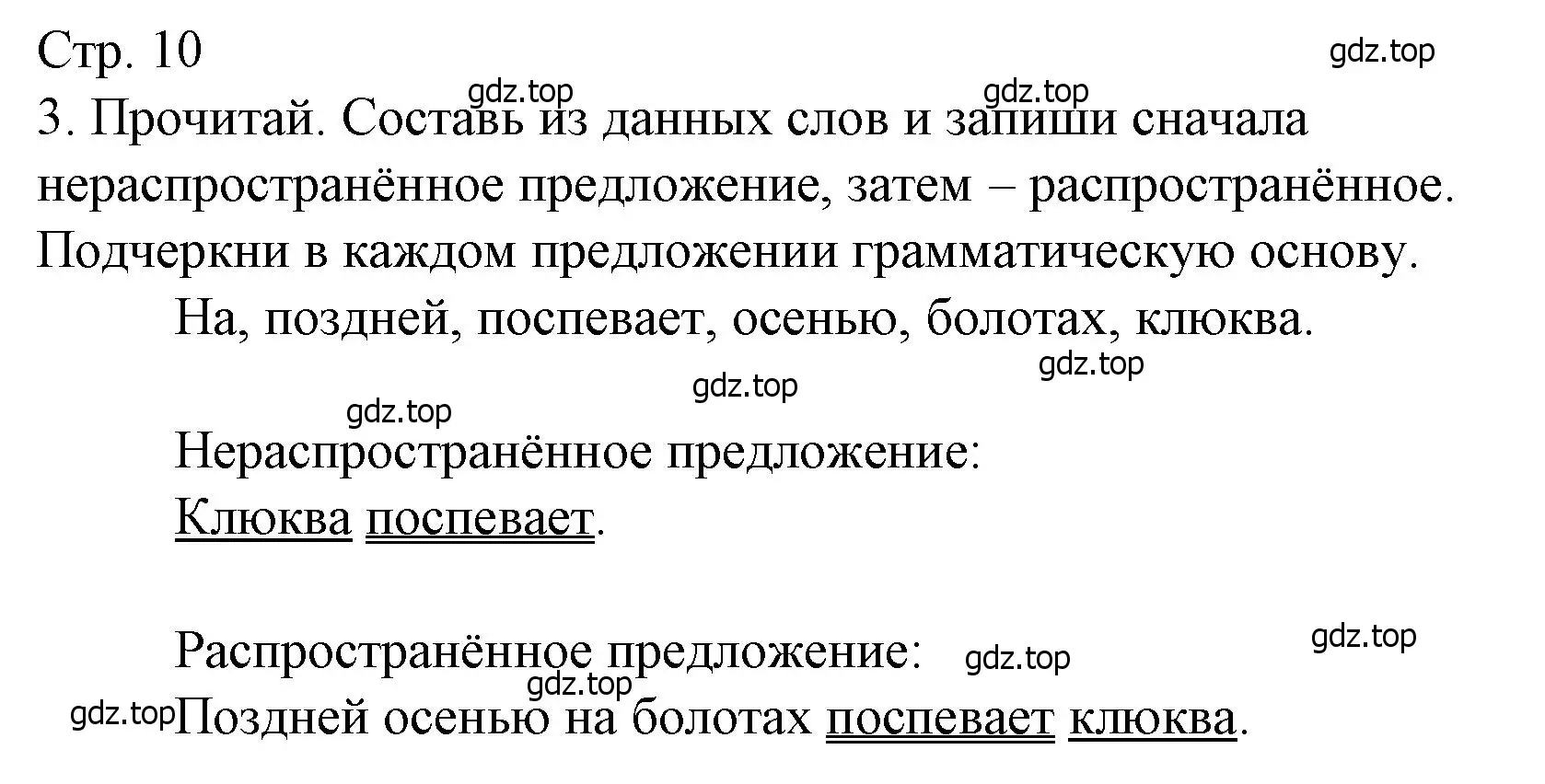 Стр. 10
gdz.top
gdz.top gdz.top
3. Прочитай. Составь из данных слов и запиши сначала нераспространённое предложение, затем – распространённое. Подчеркни в каждом предложении грамматическую основу.

На, поздней, поспевает, осенью, болотах, клюква.

gdz.top
gdz.top
gdz.top

Нераспространённое предложение:
Клюква поспевает.

gdz.top
Распространённое предложение: gdz.top
gdz.top
gdz.top Поздней осенью на болотах поспевает клюква.